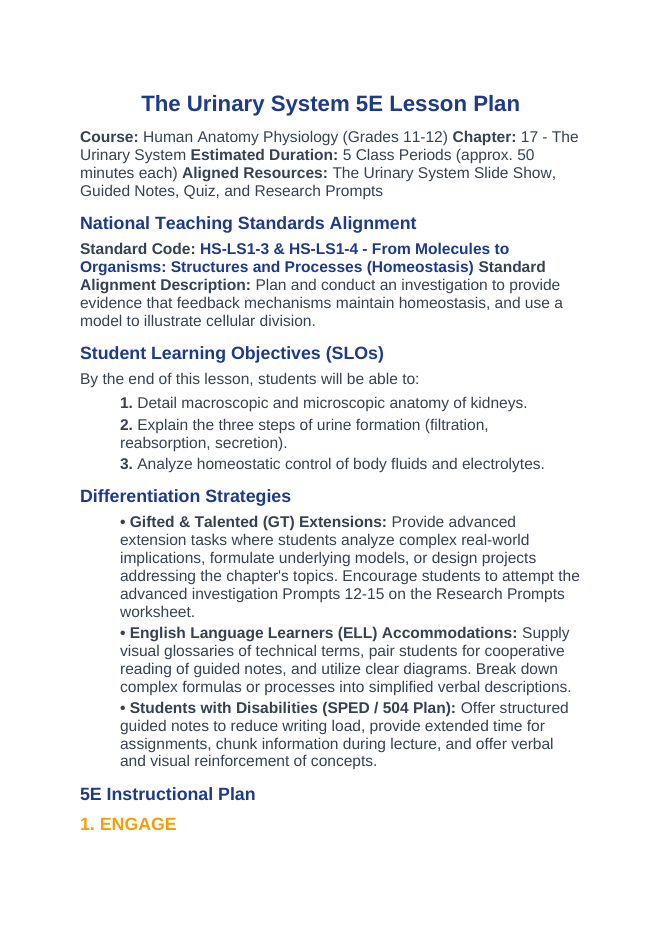 The Urinary System 5E Lesson Plan

Course: Human Anatomy Physiology (Grades 11-12) Chapter: 17 - The Urinary System Estimated Duration: 5 Class Periods (approx. 50 minutes each) Aligned Resources: The Urinary System Slide Show, Guided Notes, Quiz, and Research Prompts

National Teaching Standards Alignment

Standard Code: HS-LS1-3 & HS-LS1-4 - From Molecules to Organisms: Structures and Processes (Homeostasis) Standard Alignment Description: Plan and conduct an investigation to provide evidence that feedback mechanisms maintain homeostasis, and use a model to illustrate cellular division.

Student Learning Objectives (SLOs)

By the end of this lesson, students will be able to:

1. Detail macroscopic and microscopic anatomy of kidneys.

2. Explain the three steps of urine formation (filtration, reabsorption, secretion).

3. Analyze homeostatic control of body fluids and electrolytes.

Differentiation Strategies

• Gifted & Talented (GT) Extensions: Provide advanced extension tasks where students analyze complex real-world implications, formulate underlying models, or design projects addressing the chapter's topics. Encourage students to attempt the advanced investigation Prompts 12-15 on the Research Prompts worksheet.

• English Language Learners (ELL) Accommodations: Supply visual glossaries of technical terms, pair students for cooperative reading of guided notes, and utilize clear diagrams. Break down complex formulas or processes into simplified verbal descriptions.

• Students with Disabilities (SPED / 504 Plan): Offer structured guided notes to reduce writing load, provide extended time for assignments, chunk information during lecture, and offer verbal and visual reinforcement of concepts.

5E Instructional Plan

1. ENGAGE